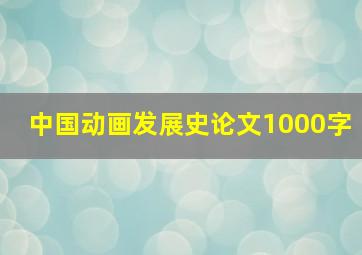 中国动画发展史论文1000字